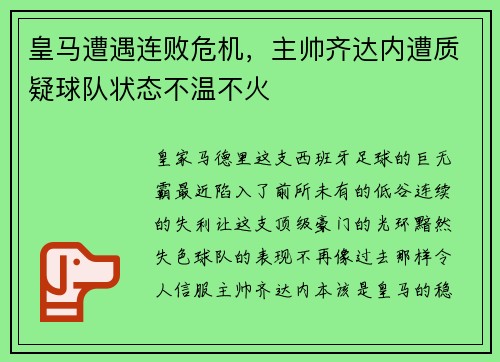 皇马遭遇连败危机，主帅齐达内遭质疑球队状态不温不火

皇家马德里这支西班牙足球的巨无霸最近陷入了前所未有的低谷连续的失利让这支顶级豪门的光环黯然失色球队的表现不再像过去那样令人信服主帅齐达内本该是皇马的稳